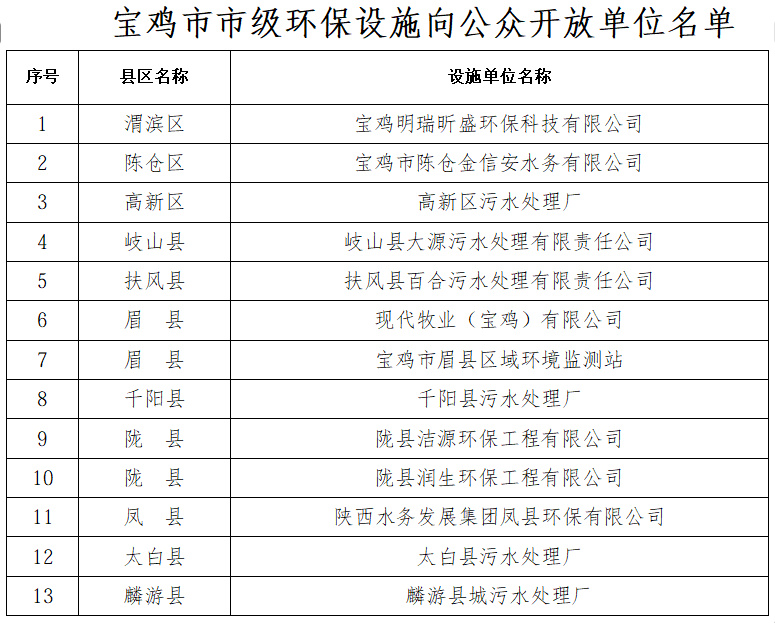 宝鸡市市级环保设施向公众开放单位名单

| 序号 | 县区名称 | 设施单位名称 |
|---|---|---|
| 1 | 渭滨区 | 宝鸡明瑞昕盛环保科技有限公司 |
| 2 | 陈仓区 | 宝鸡市陈仓金信安水务有限公司 |
| 3 | 高新区 | 高新区污水处理厂 |
| 4 | 岐山县 | 岐山县大源污水处理有限责任公司 |
| 5 | 扶风县 | 扶风县百合污水处理有限责任公司 |
| 6 | 眉　县 | 现代牧业（宝鸡）有限公司 |
| 7 | 眉　县 | 宝鸡市眉县区域环境监测站 |
| 8 | 千阳县 | 千阳县污水处理厂 |
| 9 | 陇　县 | 陇县洁源环保工程有限公司 |
| 10 | 陇　县 | 陇县润生环保工程有限公司 |
| 11 | 凤　县 | 陕西水务发展集团凤县环保有限公司 |
| 12 | 太白县 | 太白县污水处理厂 |
| 13 | 麟游县 | 麟游县城污水处理厂 |